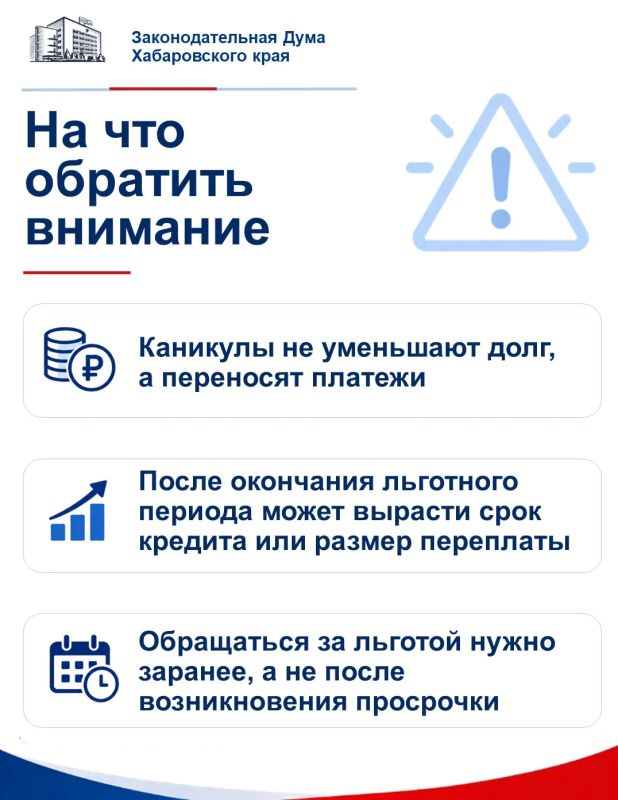 Законодательная Дума
Хабаровского края

На что обратить внимание

Каникулы не уменьшают долг, а переносят платежи

После окончания льготного периода может вырасти срок кредита или размер переплаты

Обращаться за льготой нужно заранее, а не после возникновения просрочки